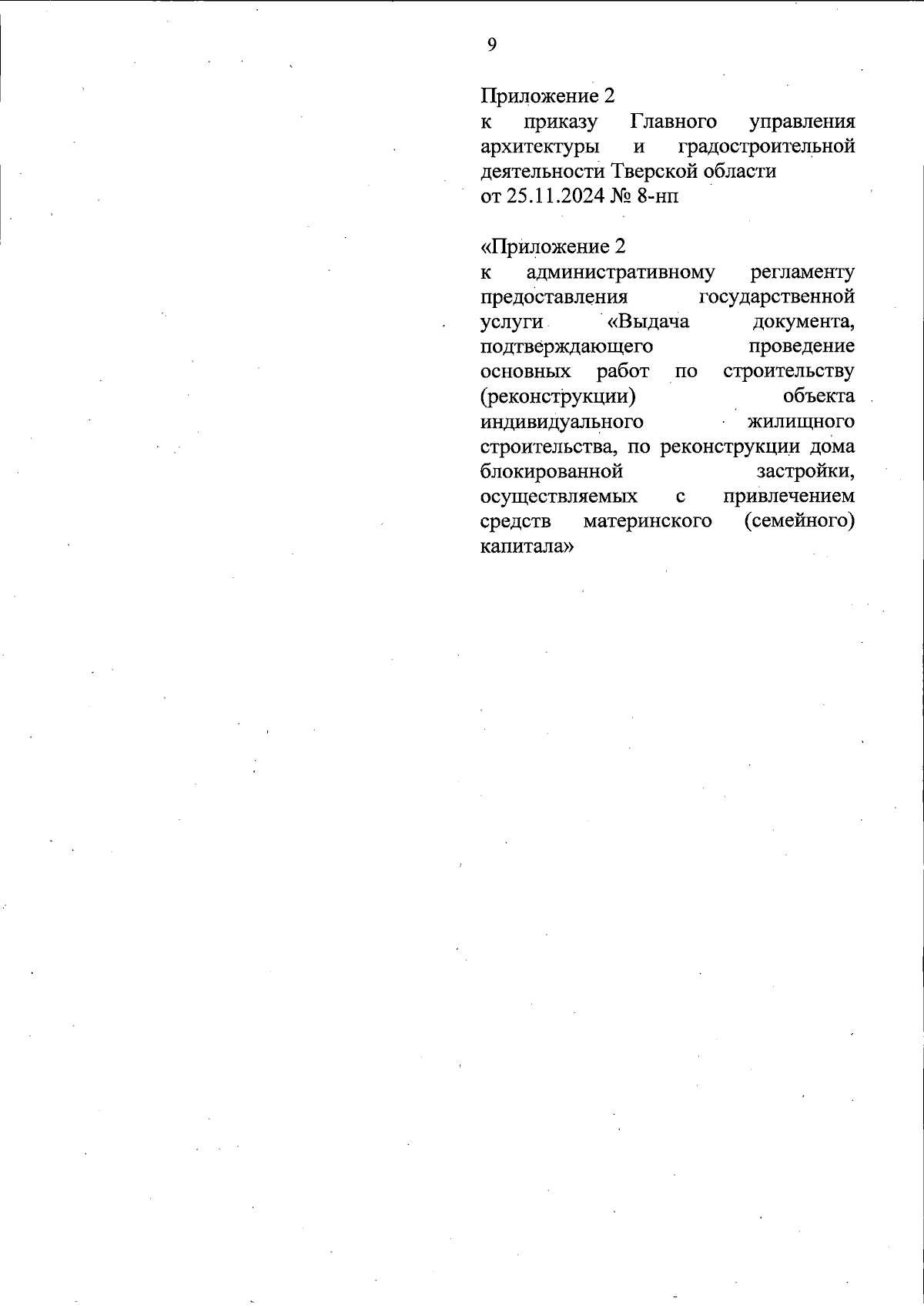 9

Приложение 2

к приказу Главного управления архитектуры и градостроительной деятельности Тверской области
от 25.11.2024 № 8-нп

«Приложение 2

к административному регламенту предоставления государственной услуги «Выдача документа, подтверждающего проведение основных работ по строительству (реконструкции) объекта индивидуального жилищного строительства, по реконструкции дома блокированной застройки, осуществляемых с привлечением средств материнского (семейного) капитала»